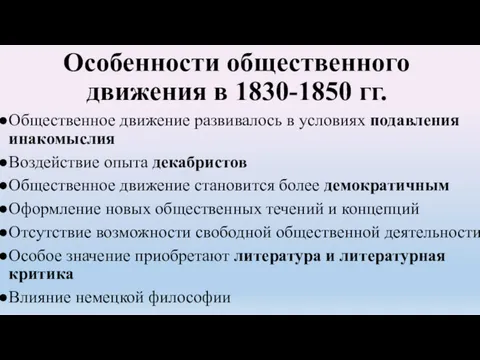 Особенности общественного движения в 1830-1850 гг.

•Общественное движение развивалось в условиях подавления инакомыслия

•Воздействие опыта декабристов

•Общественное движение становится более демократичным

•Оформление новых общественных течений и концепций

•Отсутствие возможности свободной общественной деятельности

•Особое значение приобретают литература и литературная критика

•Влияние немецкой философии